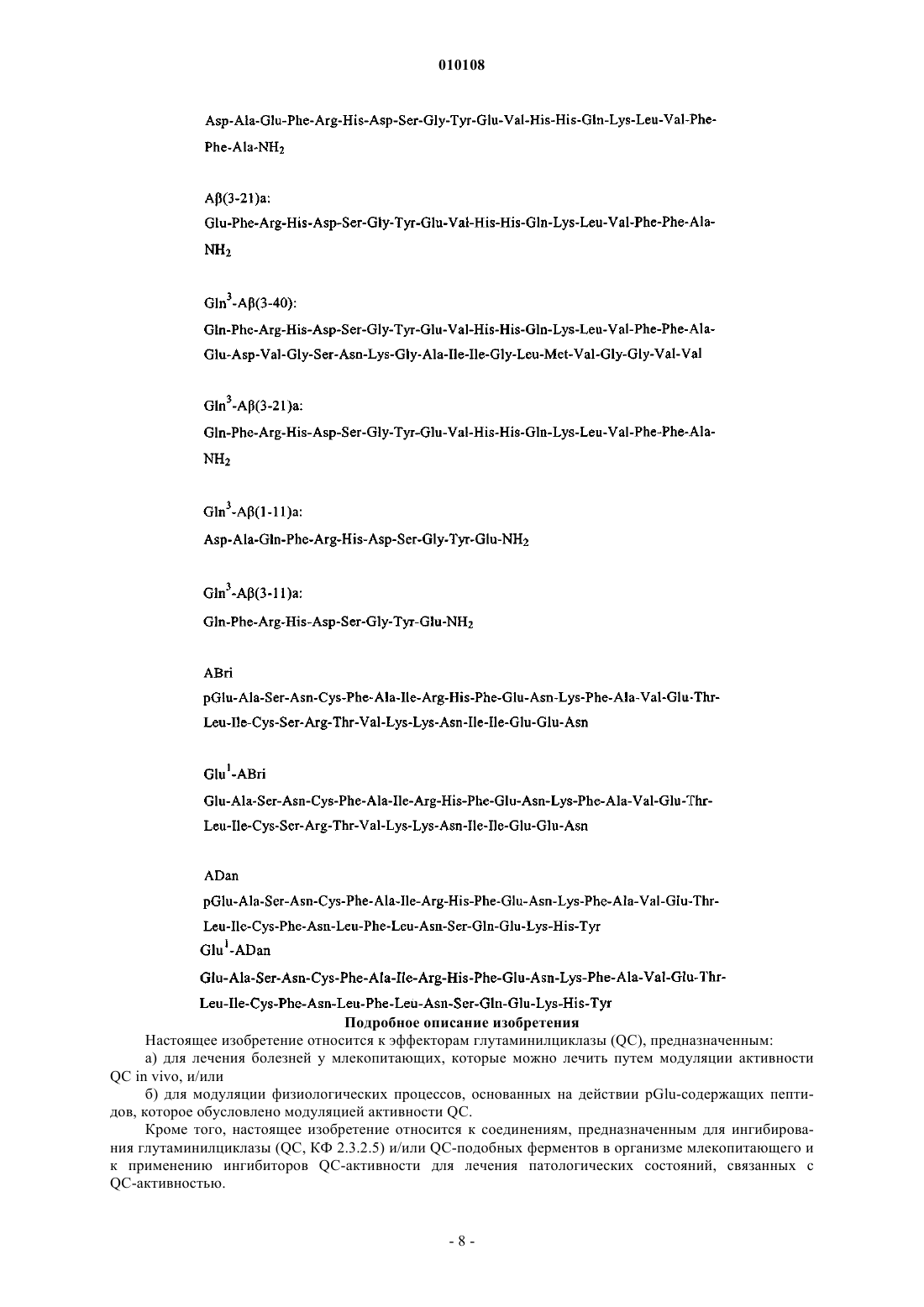 010108

Asp-Ala-Glu-Phe-Arg-His-Asp-Ser-Gly-Tyr-Glu-Val-His-His-Gln-Lys-Leu-Val-Phe-Phe-Ala-$NH_2$

Aβ(3-21)a:
Glu-Phe-Arg-His-Asp-Ser-Gly-Tyr-Glu-Val-His-His-Gln-Lys-Leu-Val-Phe-Phe-Ala-$NH_2$

$Gln^3$-Aβ(3-40):
Gln-Phe-Arg-His-Asp-Ser-Gly-Tyr-Glu-Val-His-His-Gln-Lys-Leu-Val-Phe-Phe-Ala-Glu-Asp-Val-Gly-Ser-Asn-Lys-Gly-Ala-Ile-Ile-Gly-Leu-Met-Val-Gly-Gly-Val-Val

$Gln^3$-Aβ(3-21)a:
Gln-Phe-Arg-His-Asp-Ser-Gly-Tyr-Glu-Val-His-His-Gln-Lys-Leu-Val-Phe-Phe-Ala-$NH_2$

$Gln^3$-Aβ(1-11)a:
Asp-Ala-Gln-Phe-Arg-His-Asp-Ser-Gly-Tyr-Glu-$NH_2$

$Gln^3$-Aβ(3-11)a:
Gln-Phe-Arg-His-Asp-Ser-Gly-Tyr-Glu-$NH_2$

ABri
pGlu-Ala-Ser-Asn-Cys-Phe-Ala-Ile-Arg-His-Phe-Glu-Asn-Lys-Phe-Ala-Val-Glu-Thr-Leu-Ile-Cys-Ser-Arg-Thr-Val-Lys-Lys-Asn-Ile-Ile-Glu-Glu-Asn

$Glu^1$-ABri
Glu-Ala-Ser-Asn-Cys-Phe-Ala-Ile-Arg-His-Phe-Glu-Asn-Lys-Phe-Ala-Val-Glu-Thr-Leu-Ile-Cys-Ser-Arg-Thr-Val-Lys-Lys-Asn-Ile-Ile-Glu-Glu-Asn

ADan
pGlu-Ala-Ser-Asn-Cys-Phe-Ala-Ile-Arg-His-Phe-Glu-Asn-Lys-Phe-Ala-Val-Glu-Thr-Leu-Ile-Cys-Phe-Asn-Leu-Phe-Leu-Asn-Ser-Gln-Glu-Lys-His-Tyr
$Glu^1$-ADan
Glu-Ala-Ser-Asn-Cys-Phe-Ala-Ile-Arg-His-Phe-Glu-Asn-Lys-Phe-Ala-Val-Glu-Thr-Leu-Ile-Cys-Phe-Asn-Leu-Phe-Leu-Asn-Ser-Gln-Glu-Lys-His-Tyr

Подробное описание изобретения

Настоящее изобретение относится к эффекторам глутаминилциклазы (QC), предназначенным:
а) для лечения болезней у млекопитающих, которые можно лечить путем модуляции активности QC in vivo, и/или
б) для модуляции физиологических процессов, основанных на действии pGlu-содержащих пептидов, которое обусловлено модуляцией активности QC.
Кроме того, настоящее изобретение относится к соединениям, предназначенным для ингибирования глутаминилциклазы (QC, КФ 2.3.2.5) и/или QC-подобных ферментов в организме млекопитающего и к применению ингибиторов QC-активности для лечения патологических состояний, связанных с QC-активностью.

- 8 -